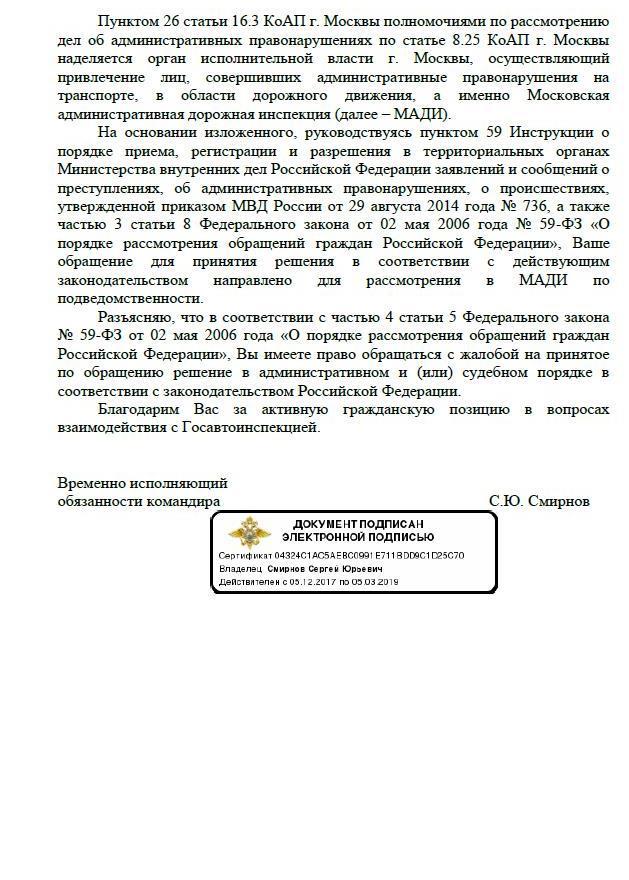 Пунктом 26 статьи 16.3 КоАП г. Москвы полномочиями по рассмотрению дел об административных правонарушениях по статье 8.25 КоАП г. Москвы наделяется орган исполнительной власти г. Москвы, осуществляющий привлечение лиц, совершивших административные правонарушения на транспорте, в области дорожного движения, а именно Московская административная дорожная инспекция (далее – МАДИ).

На основании изложенного, руководствуясь пунктом 59 Инструкции о порядке приема, регистрации и разрешения в территориальных органах Министерства внутренних дел Российской Федерации заявлений и сообщений о преступлениях, об административных правонарушениях, о происшествиях, утвержденной приказом МВД России от 29 августа 2014 года № 736, а также частью 3 статьи 8 Федерального закона от 02 мая 2006 года № 59-ФЗ «О порядке рассмотрения обращений граждан Российской Федерации», Ваше обращение для принятия решения в соответствии с действующим законодательством направлено для рассмотрения в МАДИ по подведомственности.

Разъясняю, что в соответствии с частью 4 статьи 5 Федерального закона № 59-ФЗ от 02 мая 2006 года «О порядке рассмотрения обращений граждан Российской Федерации», Вы имеете право обращаться с жалобой на принятое по обращению решение в административном и (или) судебном порядке в соответствии с законодательством Российской Федерации.

Благодарим Вас за активную гражданскую позицию в вопросах взаимодействия с Госавтоинспекцией.

Временно исполняющий
обязанности командира С.Ю. Смирнов

ДОКУМЕНТ ПОДПИСАН
ЭЛЕКТРОННОЙ ПОДПИСЬЮ
Сертификат 04324C1AC5AEBC0991E711BDD9C1D25C70
Владелец Смирнов Сергей Юрьевич
Действителен с 05.12.2017 по 05.03.2019